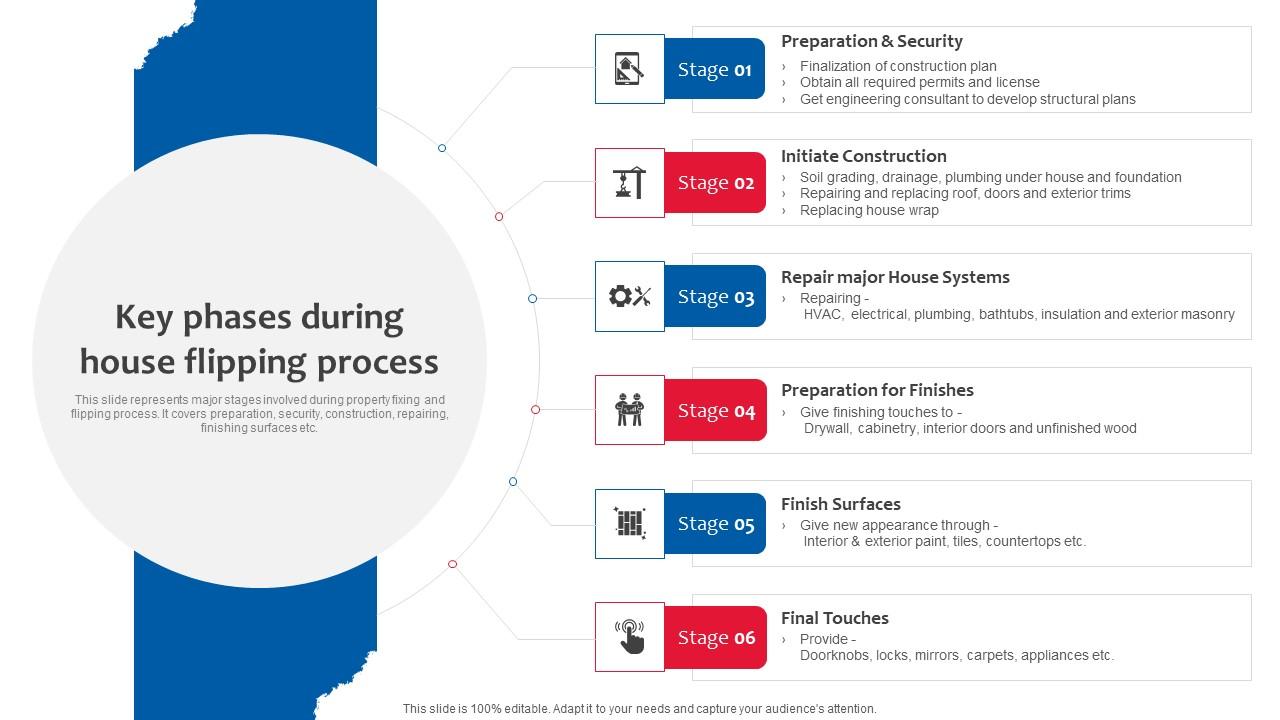 Key phases during house flipping process

This slide represents major stages involved during property fixing and flipping process. It covers preparation, security, construction, repairing, finishing surfaces etc.

Stage 01

Preparation & Security
› Finalization of construction plan
› Obtain all required permits and license
› Get engineering consultant to develop structural plans

Stage 02

Initiate Construction
› Soil grading, drainage, plumbing under house and foundation
› Repairing and replacing roof, doors and exterior trims
› Replacing house wrap

Stage 03

Repair major House Systems
› Repairing - HVAC, electrical, plumbing, bathtubs, insulation and exterior masonry

Stage 04

Preparation for Finishes
› Give finishing touches to - Drywall, cabinetry, interior doors and unfinished wood

Stage 05

Finish Surfaces
› Give new appearance through - Interior & exterior paint, tiles, countertops etc.

Stage 06

Final Touches
› Provide - Doorknobs, locks, mirrors, carpets, appliances etc.

This slide is 100% editable. Adapt it to your needs and capture your audience's attention.